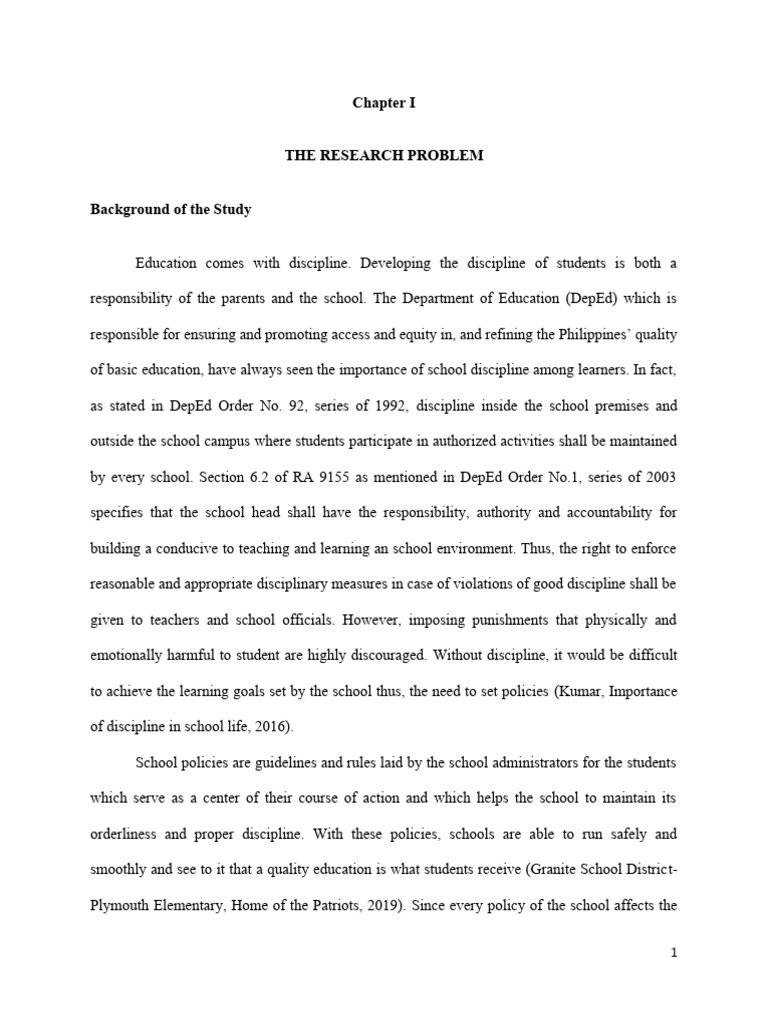 Chapter I

THE RESEARCH PROBLEM

Background of the Study

Education comes with discipline. Developing the discipline of students is both a responsibility of the parents and the school. The Department of Education (DepEd) which is responsible for ensuring and promoting access and equity in, and refining the Philippines' quality of basic education, have always seen the importance of school discipline among learners. In fact, as stated in DepEd Order No. 92, series of 1992, discipline inside the school premises and outside the school campus where students participate in authorized activities shall be maintained by every school. Section 6.2 of RA 9155 as mentioned in DepEd Order No.1, series of 2003 specifies that the school head shall have the responsibility, authority and accountability for building a conducive to teaching and learning an school environment. Thus, the right to enforce reasonable and appropriate disciplinary measures in case of violations of good discipline shall be given to teachers and school officials. However, imposing punishments that physically and emotionally harmful to student are highly discouraged. Without discipline, it would be difficult to achieve the learning goals set by the school thus, the need to set policies (Kumar, Importance of discipline in school life, 2016).

School policies are guidelines and rules laid by the school administrators for the students which serve as a center of their course of action and which helps the school to maintain its orderliness and proper discipline. With these policies, schools are able to run safely and smoothly and see to it that a quality education is what students receive (Granite School District-Plymouth Elementary, Home of the Patriots, 2019). Since every policy of the school affects the

1